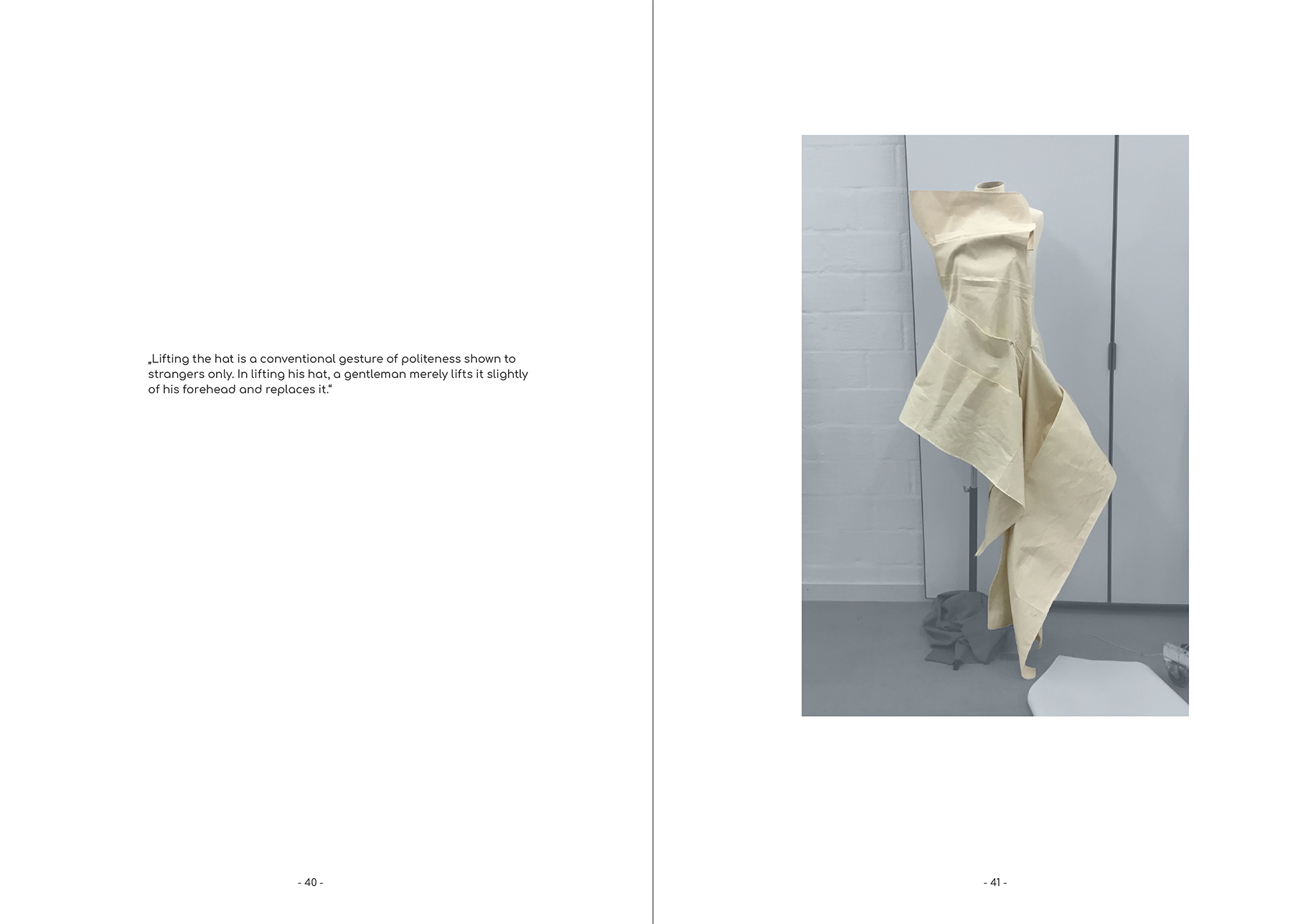 „Lifting the hat is a conventional gesture of politeness shown to strangers only. In lifting his hat, a gentleman merely lifts it slightly of his forehead and replaces it.“

- 40 -

- 41 -